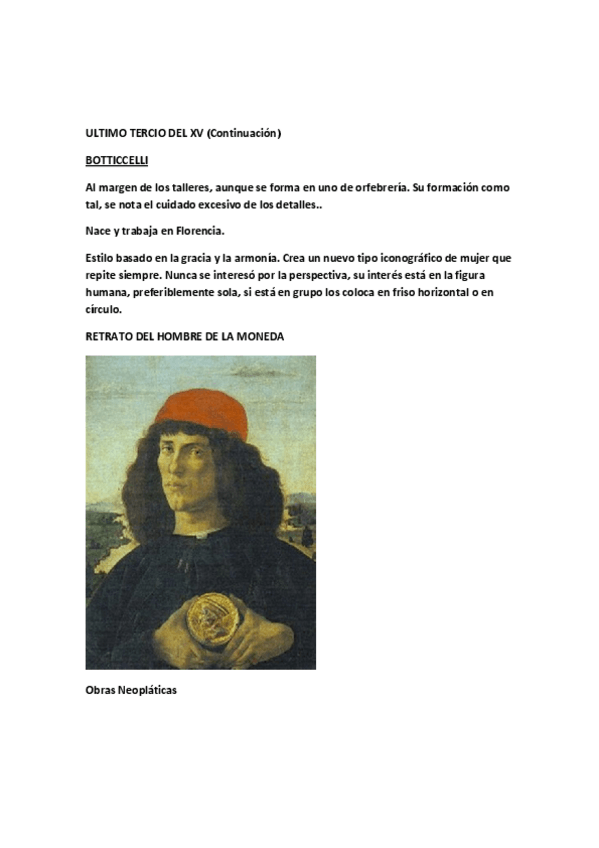 ULTIMO TERCIO DEL XV (Continuación)

BOTTICCELLI

Al margen de los talleres, aunque se forma en uno de orfebrería. Su formación como tal, se nota el cuidado excesivo de los detalles..

Nace y trabaja en Florencia.

Estilo basado en la gracia y la armonía. Crea un nuevo tipo iconográfico de mujer que repite siempre. Nunca se interesó por la perspectiva, su interés está en la figura humana, preferiblemente sola, si está en grupo los coloca en friso horizontal o en círculo.

RETRATO DEL HOMBRE DE LA MONEDA

Obras Neopláticas